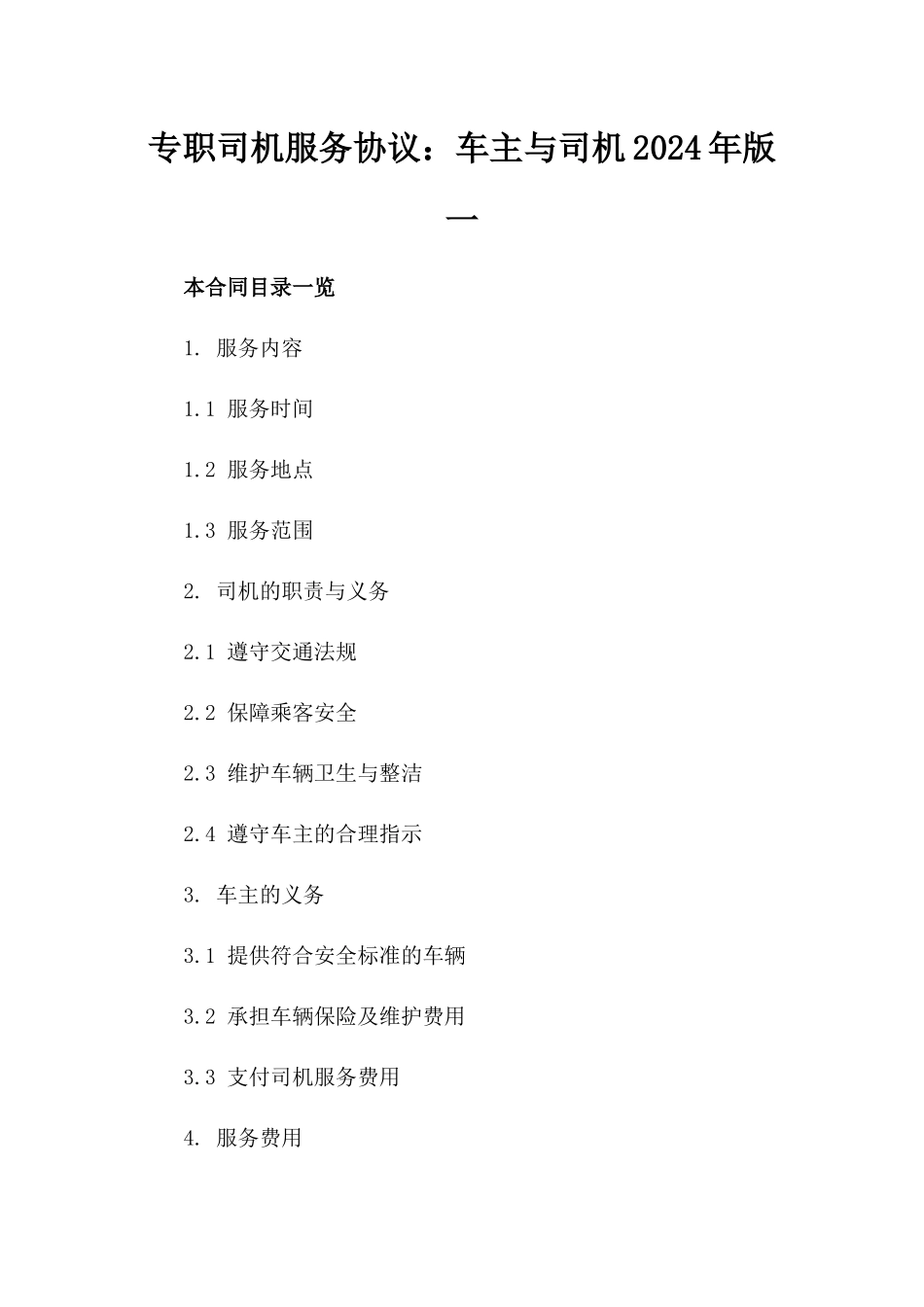 专职司机服务协议：车主与司机2024年版一

本合同目录一览

1. 服务内容

1.1 服务时间

1.2 服务地点

1.3 服务范围

2. 司机的职责与义务

2.1 遵守交通法规

2.2 保障乘客安全

2.3 维护车辆卫生与整洁

2.4 遵守车主的合理指示

3. 车主的义务

3.1 提供符合安全标准的车辆

3.2 承担车辆保险及维护费用

3.3 支付司机服务费用

4. 服务费用